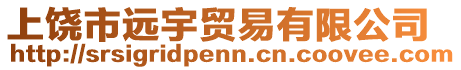 上饶市远宇贸易有限公司
http://srsigridpenn.cn.coovee.com